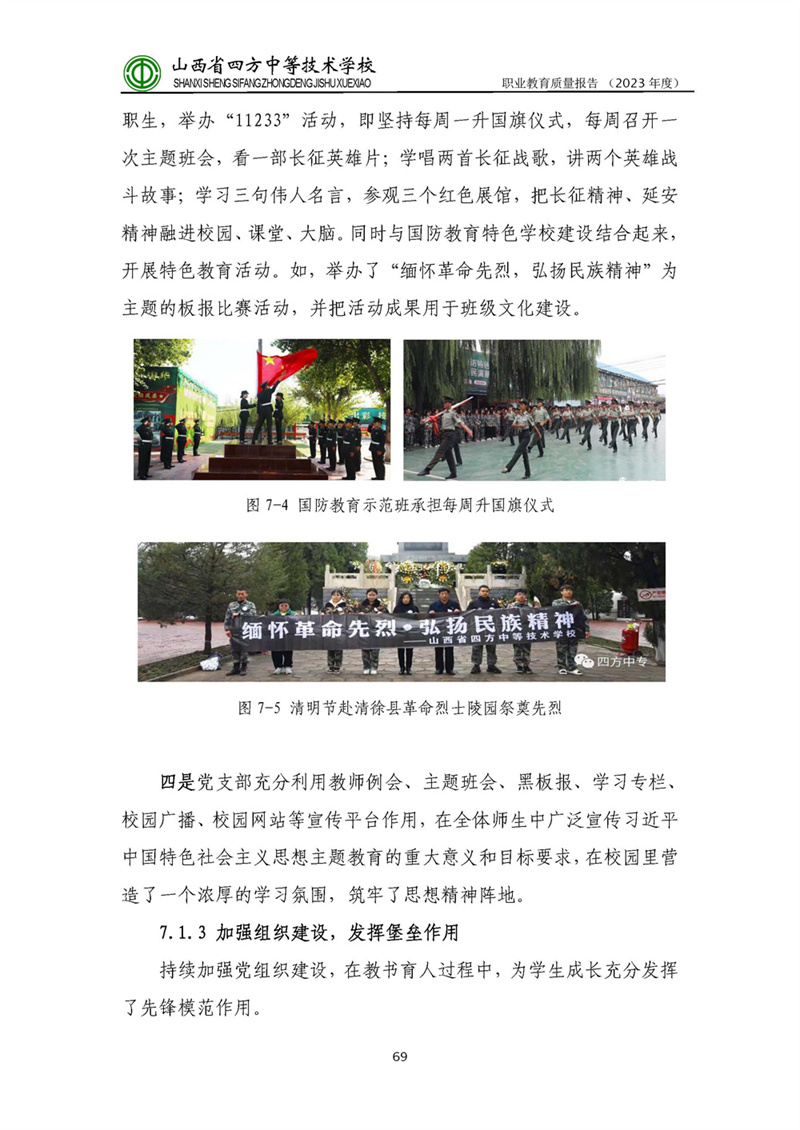 山西省四方中等技术学校
SHANXI SHENG SIFANG ZHONGDENG JISHU XUEXIAO
职业教育质量报告（2023 年度）

职生，举办“11233”活动，即坚持每周一升国旗仪式，每周召开一次主题班会，看一部长征英雄片；学唱两首长征战歌，讲两个英雄战斗故事；学习三句伟人名言，参观三个红色展馆，把长征精神、延安精神融进校园、课堂、大脑。同时与国防教育特色学校建设结合起来，开展特色教育活动。如，举办了“缅怀革命先烈，弘扬民族精神”为主题的板报比赛活动，并把活动成果用于班级文化建设。

图 7-4 国防教育示范班承担每周升国旗仪式

缅怀革命先烈·弘扬民族精神
——山西省四方中等技术学校
四方中专

图 7-5 清明节赴清徐县革命烈士陵园祭奠先烈

四是党支部充分利用教师例会、主题班会、黑板报、学习专栏、校园广播、校园网站等宣传平台作用，在全体师生中广泛宣传习近平中国特色社会主义思想主题教育的重大意义和目标要求，在校园里营造了一个浓厚的学习氛围，筑牢了思想精神阵地。

7.1.3 加强组织建设，发挥堡垒作用

持续加强党组织建设，在教书育人过程中，为学生成长充分发挥了先锋模范作用。

69